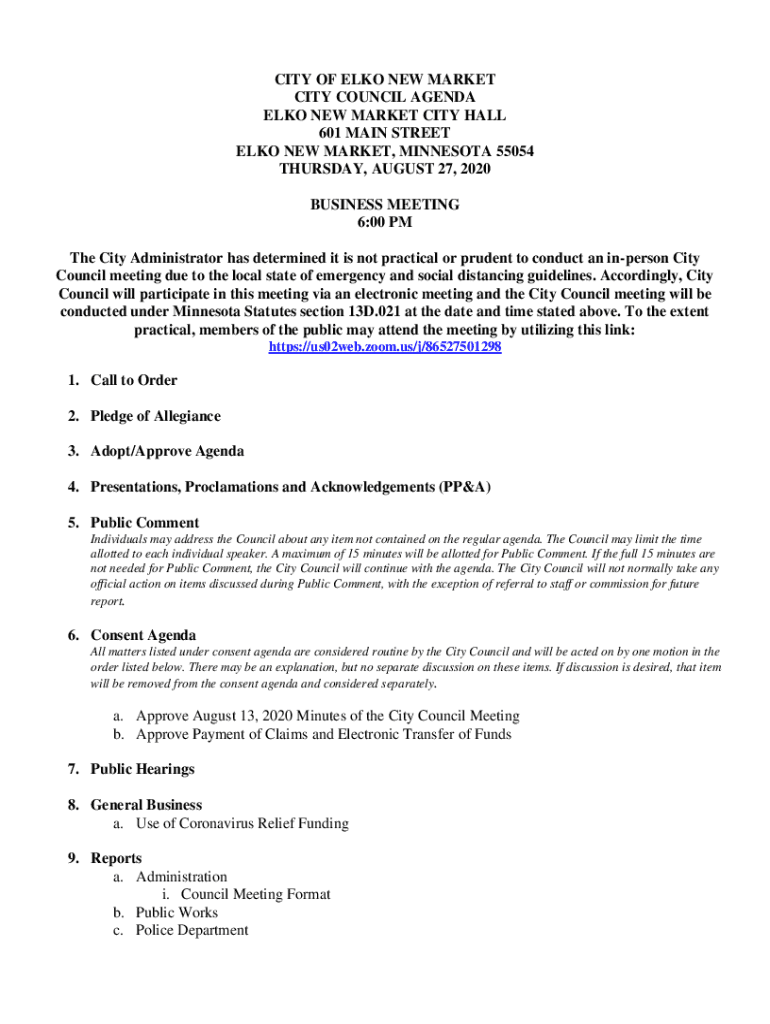 CITY OF ELKO NEW MARKET
CITY COUNCIL AGENDA
ELKO NEW MARKET CITY HALL
601 MAIN STREET
ELKO NEW MARKET, MINNESOTA 55054
THURSDAY, AUGUST 27, 2020

BUSINESS MEETING
6:00 PM

The City Administrator has determined it is not practical or prudent to conduct an in-person City Council meeting due to the local state of emergency and social distancing guidelines. Accordingly, City Council will participate in this meeting via an electronic meeting and the City Council meeting will be conducted under Minnesota Statutes section 13D.021 at the date and time stated above. To the extent practical, members of the public may attend the meeting by utilizing this link:
https://us02web.zoom.us/j/86527501298

1. Call to Order

2. Pledge of Allegiance

3. Adopt/Approve Agenda

4. Presentations, Proclamations and Acknowledgements (PP&A)

5. Public Comment
Individuals may address the Council about any item not contained on the regular agenda. The Council may limit the time allotted to each individual speaker. A maximum of 15 minutes will be allotted for Public Comment. If the full 15 minutes are not needed for Public Comment, the City Council will continue with the agenda. The City Council will not normally take any official action on items discussed during Public Comment, with the exception of referral to staff or commission for future report.

6. Consent Agenda
All matters listed under consent agenda are considered routine by the City Council and will be acted on by one motion in the order listed below. There may be an explanation, but no separate discussion on these items. If discussion is desired, that item will be removed from the consent agenda and considered separately.

a. Approve August 13, 2020 Minutes of the City Council Meeting
b. Approve Payment of Claims and Electronic Transfer of Funds

7. Public Hearings

8. General Business
a. Use of Coronavirus Relief Funding

9. Reports
a. Administration
i. Council Meeting Format
b. Public Works
c. Police Department